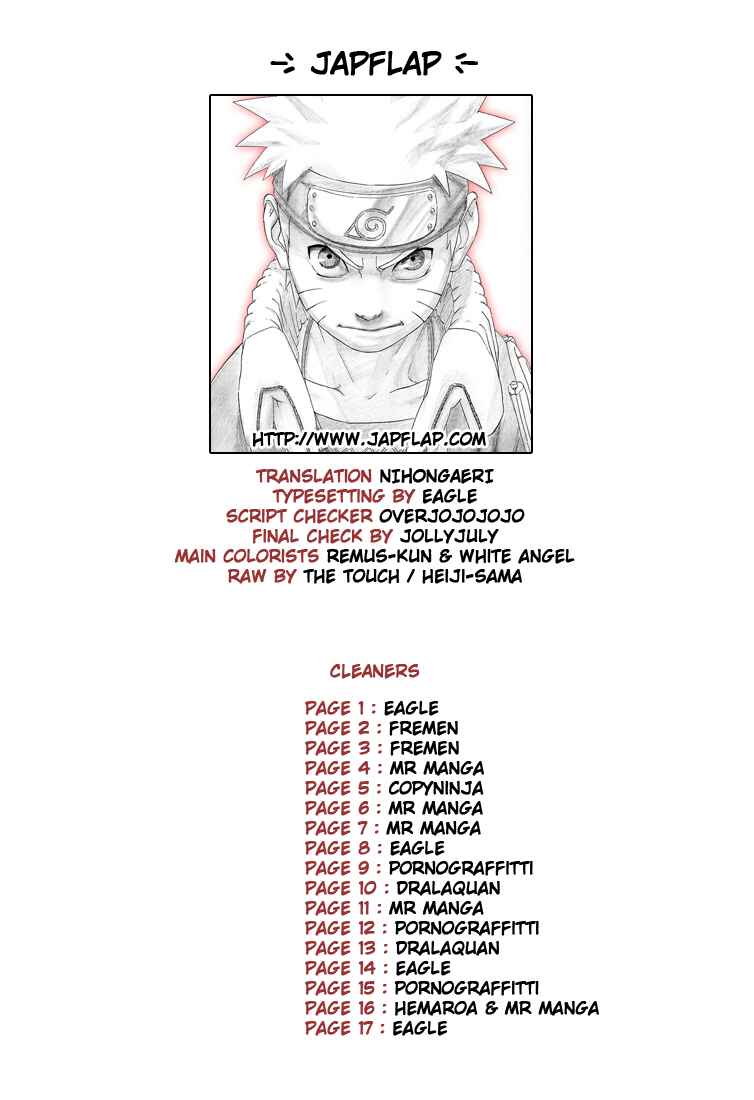 -> JAPFLAP <-

HTTP://WWW.JAPFLAP.COM

TRANSLATION NIHONGAERI
TYPESETTING BY EAGLE
SCRIPT CHECKER OVERJOJOJOJO
FINAL CHECK BY JOLLYJULY
MAIN COLORISTS REMUS-KUN & WHITE ANGEL
RAW BY THE TOUCH / HEIJI-SAMA

CLEANERS

PAGE 1 : EAGLE
PAGE 2 : FREMEN
PAGE 3 : FREMEN
PAGE 4 : MR MANGA
PAGE 5 : COPYNINJA
PAGE 6 : MR MANGA
PAGE 7 : MR MANGA
PAGE 8 : EAGLE
PAGE 9 : PORNOGRAFFITTI
PAGE 10 : DRALAQUAN
PAGE 11 : MR MANGA
PAGE 12 : PORNOGRAFFITTI
PAGE 13 : DRALAQUAN
PAGE 14 : EAGLE
PAGE 15 : PORNOGRAFFITTI
PAGE 16 : HEMAROA & MR MANGA
PAGE 17 : EAGLE